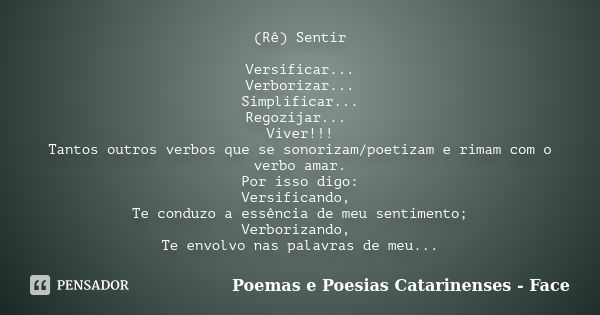 (Rê) Sentir

Versificar...
Verborizar...
Simplificar...
Regozijar...
Viver!!!
Tantos outros verbos que se sonorizam/poetizam e rimam com o verbo amar.
Por isso digo:
Versificando,
Te conduzo a essência de meu sentimento;
Verborizando,
Te envolvo nas palavras de meu...

PENSADOR

Poemas e Poesias Catarinenses - Face